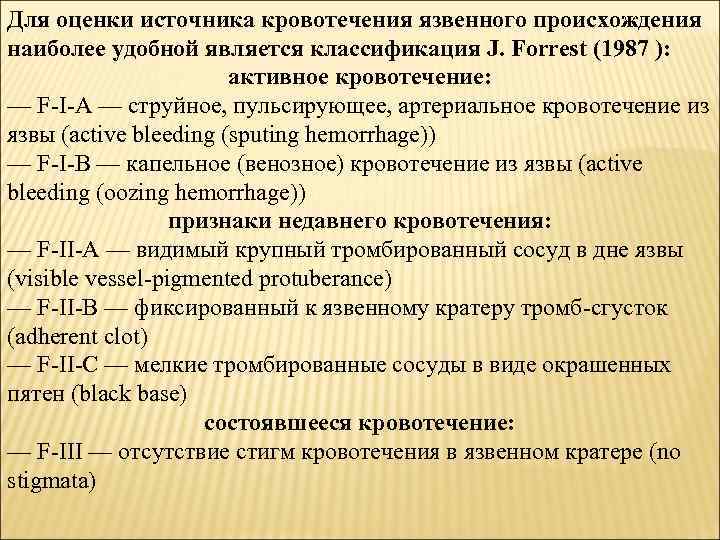 Для оценки источника кровотечения язвенного происхождения наиболее удобной является классификация J. Forrest (1987 ):
активное кровотечение:
— F-I-A — струйное, пульсирующее, артериальное кровотечение из язвы (active bleeding (sputing hemorrhage))
— F-I-B — капельное (венозное) кровотечение из язвы (active bleeding (oozing hemorrhage))
признаки недавнего кровотечения:
— F-II-A — видимый крупный тромбированный сосуд в дне язвы (visible vessel-pigmented protuberance)
— F-II-B — фиксированный к язвенному кратеру тромб-сгусток (adherent clot)
— F-II-C — мелкие тромбированные сосуды в виде окрашенных пятен (black base)
состоявшееся кровотечение:
— F-III — отсутствие стигм кровотечения в язвенном кратере (no stigmata)